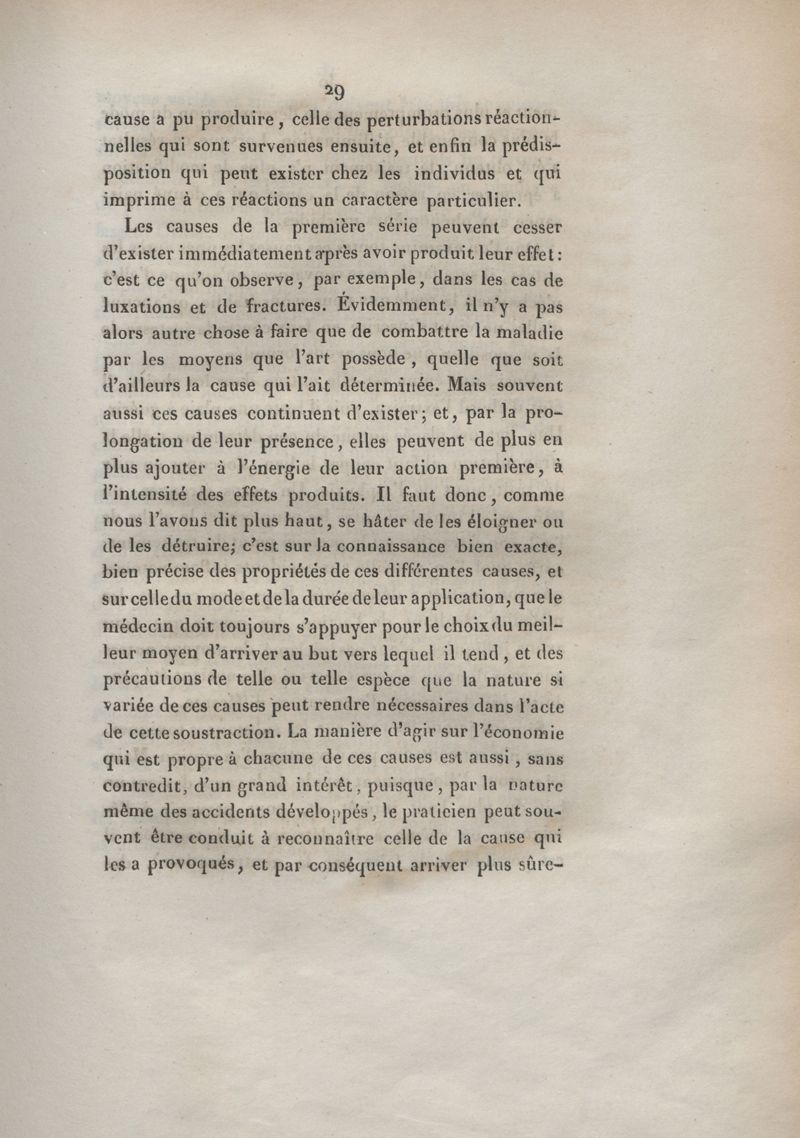 29

cause a pu produire, celle des perturbations réactionnelles qui sont survenues ensuite, et enfin la prédisposition qui peut exister chez les individus et qui imprime à ces réactions un caractère particulier.

Les causes de la première série peuvent cesser d'exister immédiatement après avoir produit leur effet: c'est ce qu'on observe, par exemple, dans les cas de luxations et de fractures. Évidemment, il n'y a pas alors autre chose à faire que de combattre la maladie par les moyens que l'art possède, quelle que soit d'ailleurs la cause qui l'ait déterminée. Mais souvent aussi ces causes continuent d'exister; et, par la prolongation de leur présence, elles peuvent de plus en plus ajouter à l'énergie de leur action première, à l'intensité des effets produits. Il faut donc, comme nous l'avons dit plus haut, se hâter de les éloigner ou de les détruire; c'est sur la connaissance bien exacte, bien précise des propriétés de ces différentes causes, et sur celle du mode et de la durée de leur application, que le médecin doit toujours s'appuyer pour le choix du meilleur moyen d'arriver au but vers lequel il tend, et des précautions de telle ou telle espèce que la nature si variée de ces causes peut rendre nécessaires dans l'acte de cette soustraction. La manière d'agir sur l'économie qui est propre à chacune de ces causes est aussi, sans contredit, d'un grand intérêt, puisque, par la nature même des accidents développés, le praticien peut souvent être conduit à reconnaître celle de la cause qui les a provoqués, et par conséquent arriver plus sûre-